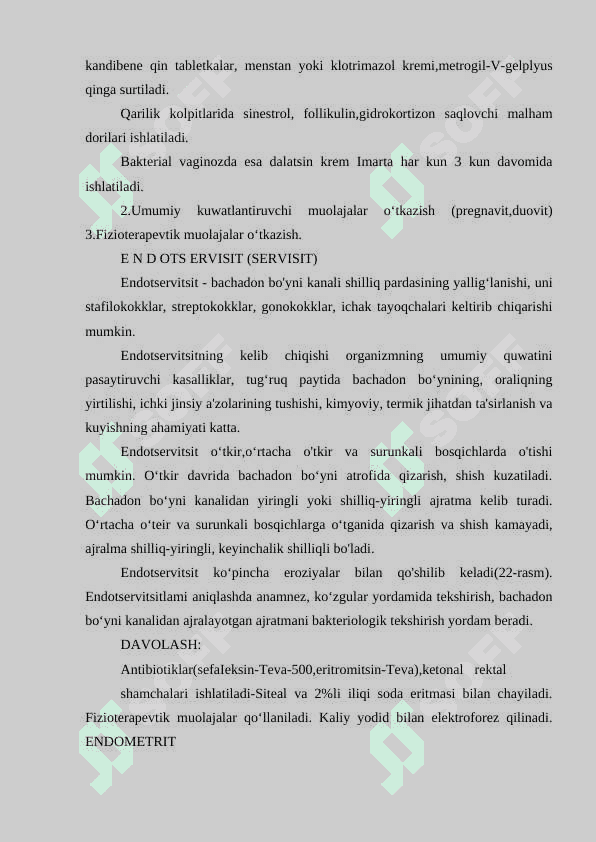 kandibene qin tabletkalar, menstan yoki klotrimazol kremi,metrogil-V-gelplyus qinga surtiladi.

Qarilik kolpitlarida sinestrol, follikulin,gidrokortizon saqlovchi malham dorilari ishlatiladi.

Bakterial vaginozda esa dalatsin krem Imarta har kun 3 kun davomida ishlatiladi.

2.Umumiy kuwatlantiruvchi muolajalar o‘tkazish (pregnavit,duovit) 3.Fizioterapevtik muolajalar o‘tkazish.

E N D OTS ERVISIT (SERVISIT)

Endotservitsit - bachadon bo'yni kanali shilliq pardasining yallig‘lanishi, uni stafilokokklar, streptokokklar, gonokokklar, ichak tayoqchalari keltirib chiqarishi mumkin.

Endotservitsitning kelib chiqishi organizmning umumiy quwatini pasaytiruvchi kasalliklar, tug‘ruq paytida bachadon bo‘ynining, oraliqning yirtilishi, ichki jinsiy a'zolarining tushishi, kimyoviy, termik jihatdan ta'sirlanish va kuyishning ahamiyati katta.

Endotservitsit o‘tkir,o‘rtacha o'tkir va surunkali bosqichlarda o'tishi mumkin. O‘tkir davrida bachadon bo‘yni atrofida qizarish, shish kuzatiladi. Bachadon bo‘yni kanalidan yiringli yoki shilliq-yiringli ajratma kelib turadi. O‘rtacha o‘teir va surunkali bosqichlarga o‘tganida qizarish va shish kamayadi, ajralma shilliq-yiringli, keyinchalik shilliqli bo'ladi.

Endotservitsit ko‘pincha eroziyalar bilan qo'shilib keladi(22-rasm). Endotservitsitlami aniqlashda anamnez, ko‘zgular yordamida tekshirish, bachadon bo‘yni kanalidan ajralayotgan ajratmani bakteriologik tekshirish yordam beradi.

DAVOLASH:

Antibiotiklar(sefaIeksin-Teva-500,eritromitsin-Teva),ketonal rektal

shamchalari ishlatiladi-Siteal va 2%li iliqi soda eritmasi bilan chayiladi. Fizioterapevtik muolajalar qo‘llaniladi. Kaliy yodid bilan elektroforez qilinadi. ENDOMETRIT